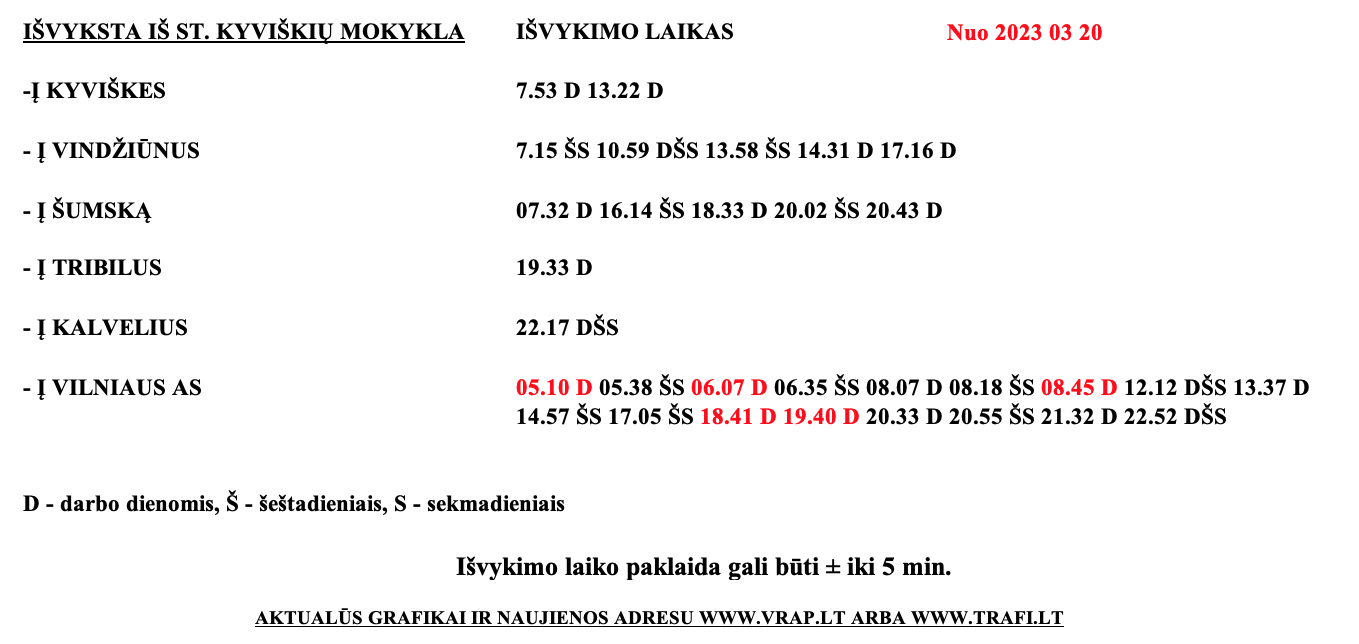 | IŠVYKSTA IŠ ST. KYVIŠKIŲ MOKYKLA | IŠVYKIMO LAIKAS | Nuo 2023 03 20 |
|---|---|---|
| -Į KYVIŠKES | 7.53 D 13.22 D | |
| - Į VINDŽIŪNUS | 7.15 ŠS 10.59 DŠS 13.58 ŠS 14.31 D 17.16 D | |
| - Į ŠUMSKĄ | 07.32 D 16.14 ŠS 18.33 D 20.02 ŠS 20.43 D | |
| - Į TRIBILUS | 19.33 D | |
| - Į KALVELIUS | 22.17 DŠS | |
| - Į VILNIAUS AS | 05.10 D 05.38 ŠS 06.07 D 06.35 ŠS 08.07 D 08.18 ŠS 08.45 D 12.12 DŠS 13.37 D 14.57 ŠS 17.05 ŠS 18.41 D 19.40 D 20.33 D 20.55 ŠS 21.32 D 22.52 DŠS | |

D - darbo dienomis, Š - šeštadieniais, S - sekmadieniais

Išvykimo laiko paklaida gali būti ± iki 5 min.

AKTUALŪS GRAFIKAI IR NAUJIENOS ADRESU WWW.VRAP.LT ARBA WWW.TRAFI.LT